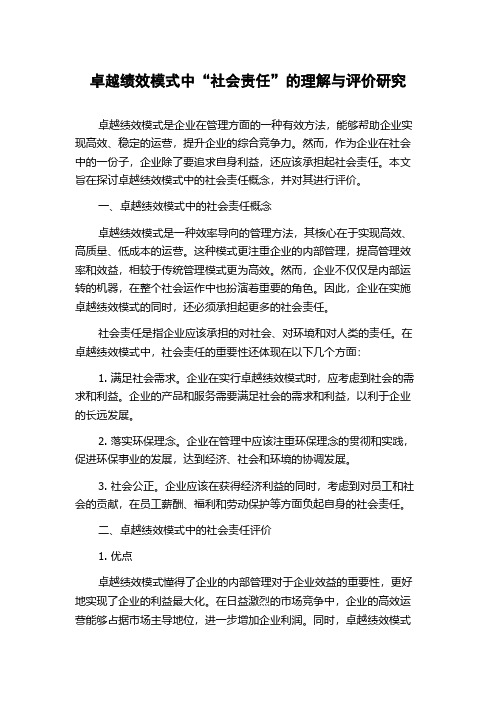 卓越绩效模式中“社会责任”的理解与评价研究

卓越绩效模式是企业在管理方面的一种有效方法，能够帮助企业实现高效、稳定的运营，提升企业的综合竞争力。然而，作为企业在社会中的一份子，企业除了要追求自身利益，还应该承担起社会责任。本文旨在探讨卓越绩效模式中的社会责任概念，并对其进行评价。

一、卓越绩效模式中的社会责任概念

卓越绩效模式是一种效率导向的管理方法，其核心在于实现高效、高质量、低成本的运营。这种模式更注重企业的内部管理，提高管理效率和效益，相较于传统管理模式更为高效。然而，企业不仅仅是内部运转的机器，在整个社会运作中也扮演着重要的角色。因此，企业在实施卓越绩效模式的同时，还必须承担起更多的社会责任。

社会责任是指企业应该承担的对社会、对环境和对人类的责任。在卓越绩效模式中，社会责任的重要性还体现在以下几个方面：

1. 满足社会需求。企业在实行卓越绩效模式时，应考虑到社会的需求和利益。企业的产品和服务需要满足社会的需求和利益，以利于企业的长远发展。

2. 落实环保理念。企业在管理中应该注重环保理念的贯彻和实践，促进环保事业的发展，达到经济、社会和环境的协调发展。

3. 社会公正。企业应该在获得经济利益的同时，考虑到对员工和社会的贡献，在员工薪酬、福利和劳动保护等方面负起自身的社会责任。

二、卓越绩效模式中的社会责任评价

1. 优点

卓越绩效模式懂得了企业的内部管理对于企业效益的重要性，更好地实现了企业的利益最大化。在日益激烈的市场竞争中，企业的高效运营能够占据市场主导地位，进一步增加企业利润。同时，卓越绩效模式